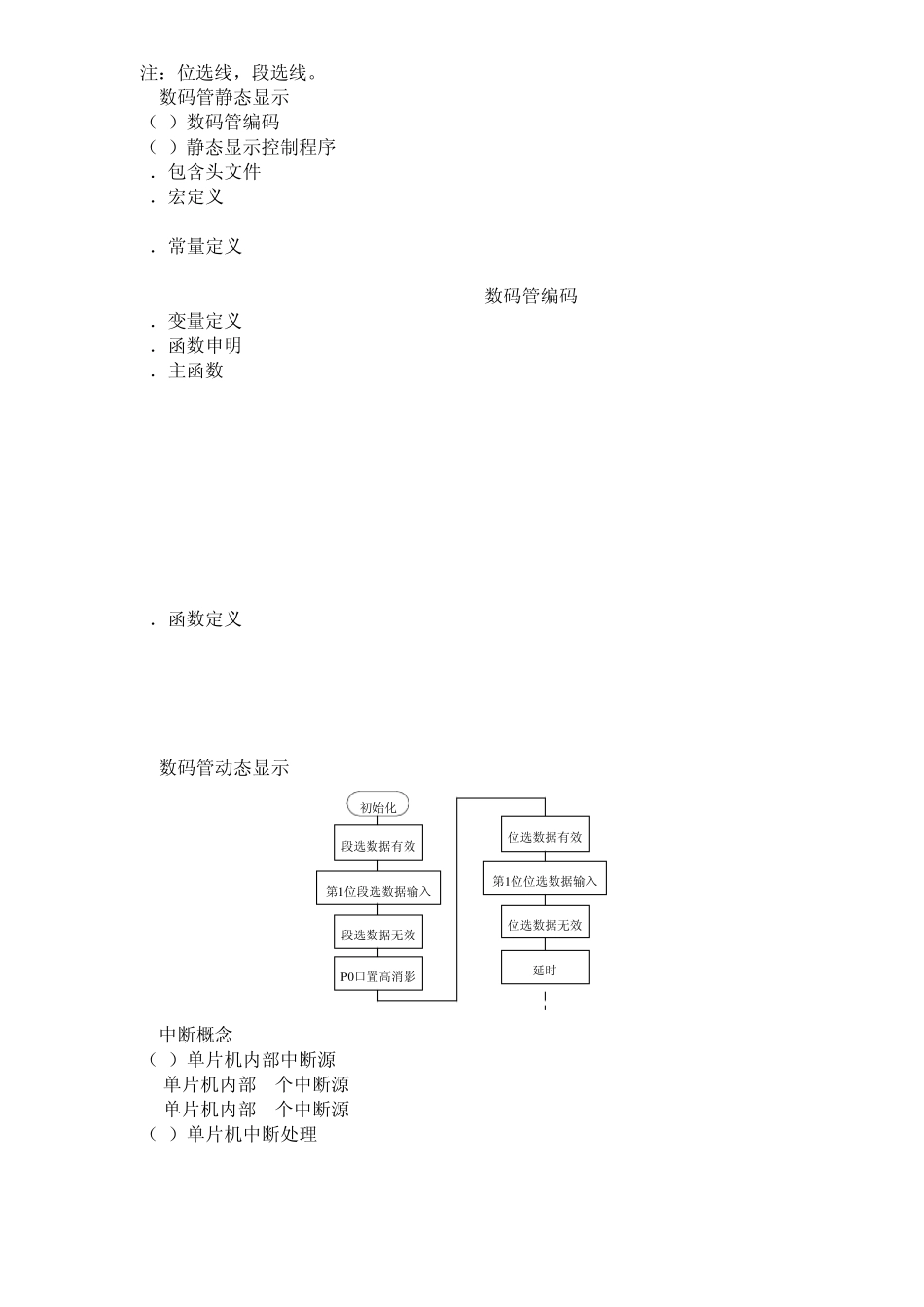 注：位选线，段选线。

数码管静态显示

（ ）数码管编码

（ ）静态显示控制程序

. 包含头文件

. 宏定义

. 常量定义

数码管编码

. 变量定义

. 函数申明

. 主函数

. 函数定义

数码管动态显示

初始化

段选数据有效

第1位段选数据输入

段选数据无效

P0口置高消影

位选数据有效

第1位位选数据输入

位选数据无效

延时

中断概念

（ ）单片机内部中断源

单片机内部 个中断源

单片机内部 个中断源

（ ）单片机中断处理